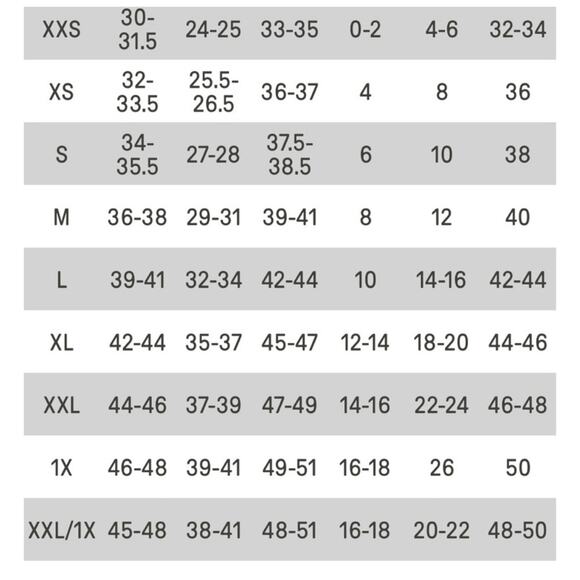 | XXS | 30-31.5 | 24-25 | 33-35 | 0-2 | 4-6 | 32-34 |
|---|---|---|---|---|---|---|
| XS | 32-33.5 | 25.5-26.5 | 36-37 | 4 | 8 | 36 |
| S | 34-35.5 | 27-28 | 37.5-38.5 | 6 | 10 | 38 |
| M | 36-38 | 29-31 | 39-41 | 8 | 12 | 40 |
| L | 39-41 | 32-34 | 42-44 | 10 | 14-16 | 42-44 |
| XL | 42-44 | 35-37 | 45-47 | 12-14 | 18-20 | 44-46 |
| XXL | 44-46 | 37-39 | 47-49 | 14-16 | 22-24 | 46-48 |
| 1X | 46-48 | 39-41 | 49-51 | 16-18 | 26 | 50 |
| XXL/1X | 45-48 | 38-41 | 48-51 | 16-18 | 20-22 | 48-50 |